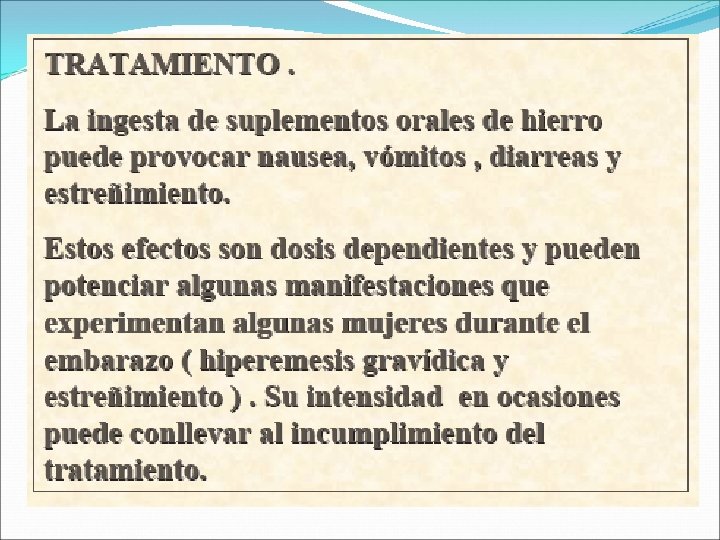 TRATAMIENTO .

La ingesta de suplementos orales de hierro puede provocar nausea, vómitos , diarreas y estreñimiento.

Estos efectos son dosis dependientes y pueden potenciar algunas manifestaciones que experimentan algunas mujeres durante el embarazo ( hiperemesis gravídica y estreñimiento ) . Su intensidad en ocasiones puede conllevar al incumplimiento del tratamiento.